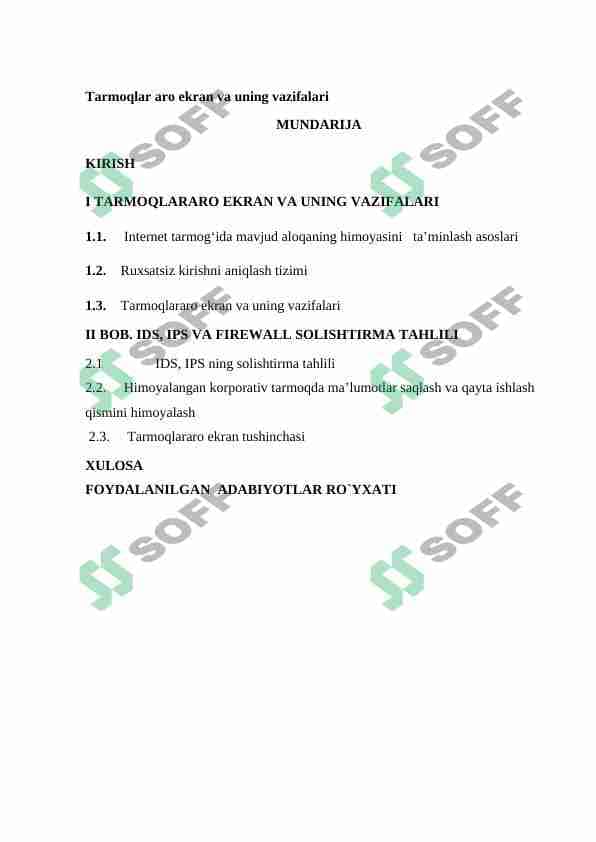 Tarmoqlar aro ekran va uning vazifalari

MUNDARIJA

KIRISH

I TARMOQLARARO EKRAN VA UNING VAZIFALARI

1.1. Internet tarmog‘ida mavjud aloqaning himoyasini ta’minlash asoslari

1.2. Ruxsatsiz kirishni aniqlash tizimi

1.3. Tarmoqlararo ekran va uning vazifalari

II BOB. IDS, IPS VA FIREWALL SOLISHTIRMA TAHLILI

2.1 IDS, IPS ning solishtirma tahlili

2.2. Himoyalangan korporativ tarmoqda ma’lumotlar saqlash va qayta ishlash qismini himoyalash

2.3. Tarmoqlararo ekran tushinchasi

XULOSA

FOYDALANILGAN ADABIYOTLAR RO`YXATI

SOFF

SOFF

SOFF

SOFF

SOFF

SOFF